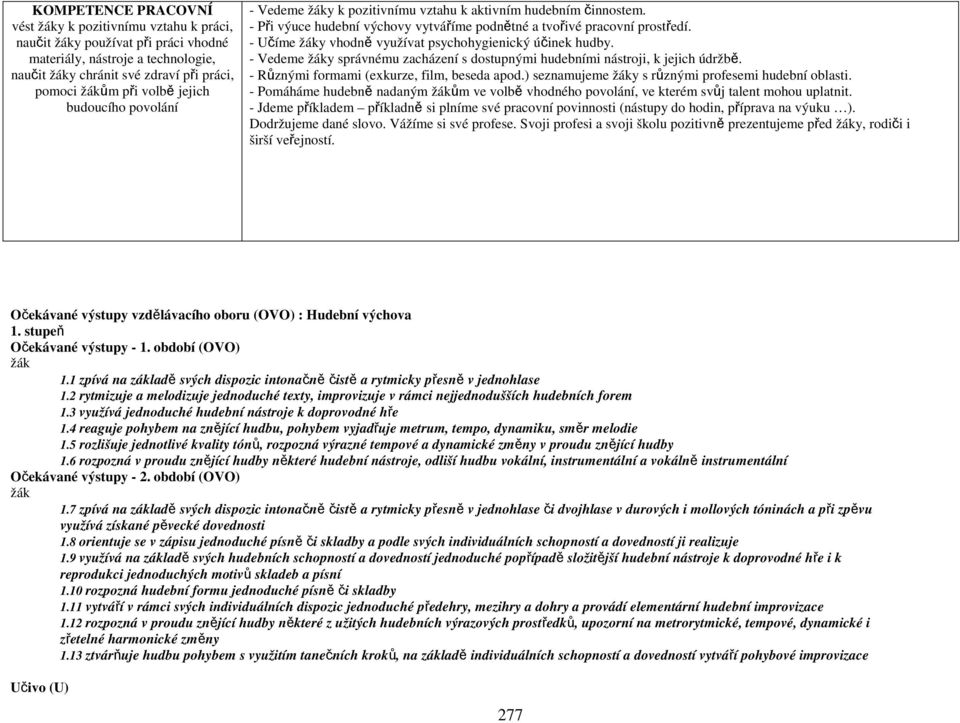 | KOMPETENCE PRACOVNÍ vést žáky k pozitivnímu vztahu k práci, naučit žáky používat při práci vhodné materiály, nástroje a technologie, naučit žáky chránit své zdraví při práci, pomoci žákům při volbě jejich budoucího povolání | - Vedeme žáky k pozitivnímu vztahu k aktivním hudebním činnostem. - Při výuce hudební výchovy vytváříme podnětné a tvořivé pracovní prostředí. - Učíme žáky vhodně využívat psychohygienický účinek hudby. - Vedeme žáky správnému zacházení s dostupnými hudebními nástroji, k jejich údržbě. - Různými formami (exkurze, film, beseda apod.) seznamujeme žáky s různými profesemi hudební oblasti. - Pomáháme hudebně nadaným žákům ve volbě vhodného povolání, ve kterém svůj talent mohou uplatnit. - Jdeme příkladem – příkladně si plníme své pracovní povinnosti (nástupy do hodin, příprava na výuku …). Dodržujeme dané slovo. Vážíme si své profese. Svoji profesi a svoji školu pozitivně prezentujeme před žáky, rodiči i širší veřejností. |
|---|---|

Očekávané výstupy vzdělávacího oboru (OVO) : Hudební výchova
1. stupeň
Očekávané výstupy - 1. období (OVO)
žák
1.1 zpívá na základě svých dispozic intonačně čistě a rytmicky přesně v jednohlase
1.2 rytmizuje a melodizuje jednoduché texty, improvizuje v rámci nejjednodušších hudebních forem
1.3 využívá jednoduché hudební nástroje k doprovodné hře
1.4 reaguje pohybem na znějící hudbu, pohybem vyjadřuje metrum, tempo, dynamiku, směr melodie
1.5 rozlišuje jednotlivé kvality tónů, rozpozná výrazné tempové a dynamické změny v proudu znějící hudby
1.6 rozpozná v proudu znějící hudby některé hudební nástroje, odliší hudbu vokální, instrumentální a vokálně instrumentální
Očekávané výstupy - 2. období (OVO)
žák
1.7 zpívá na základě svých dispozic intonačně čistě a rytmicky přesně v jednohlase či dvojhlase v durových i mollových tóninách a při zpěvu využívá získané pěvecké dovednosti
1.8 orientuje se v zápisu jednoduché písně či skladby a podle svých individuálních schopností a dovedností ji realizuje
1.9 využívá na základě svých hudebních schopností a dovedností jednoduché popřípadě složitější hudební nástroje k doprovodné hře i k reprodukci jednoduchých motivů skladeb a písní
1.10 rozpozná hudební formu jednoduché písně či skladby
1.11 vytváří v rámci svých individuálních dispozic jednoduché předehry, mezihry a dohry a provádí elementární hudební improvizace
1.12 rozpozná v proudu znějící hudby některé z užitých hudebních výrazových prostředků, upozorní na metrorytmické, tempové, dynamické i zřetelné harmonické změny
1.13 ztvárňuje hudbu pohybem s využitím tanečních kroků, na základě individuálních schopností a dovedností vytváří pohybové improvizace

Učivo (U)

277